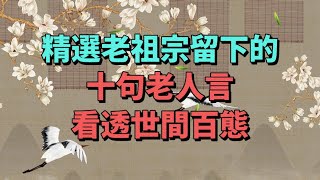 精選老祖宗留下的
十句老人言
看透世間百態